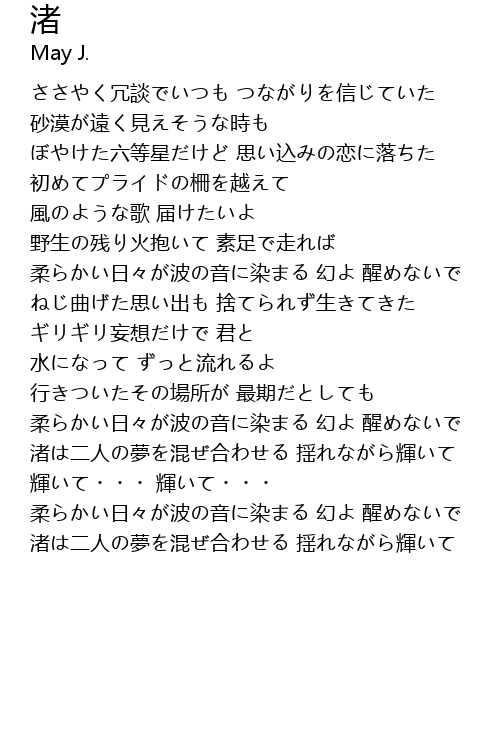 渚
May J.

ささやく冗談でいつも つながりを信じていた
砂漠が遠く見えそうな時も
ぼやけた六等星だけど 思い込みの恋に落ちた
初めてプライドの柵を越えて
風のような歌 届けたいよ
野生の残り火抱いて 素足で走れば
柔らかい日々が波の音に染まる 幻よ 醒めないで
ねじ曲げた思い出も 捨てられず生きてきた
ギリギリ妄想だけで 君と
水になって ずっと流れるよ
行きついたその場所が 最期だとしても
柔らかい日々が波の音に染まる 幻よ 醒めないで
渚は二人の夢を混ぜ合わせる 揺れながら輝いて
輝いて・・・ 輝いて・・・
柔らかい日々が波の音に染まる 幻よ 醒めないで
渚は二人の夢を混ぜ合わせる 揺れながら輝いて